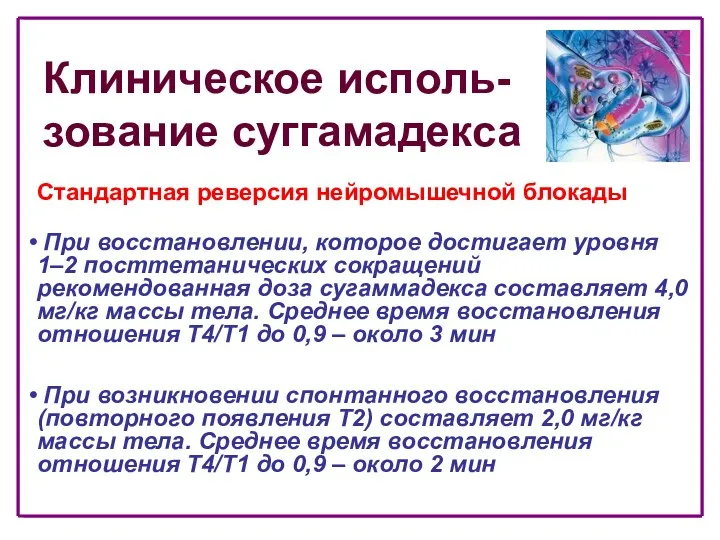 Клиническое использование суггамадекса

Стандартная реверсия нейромышечной блокады

• При восстановлении, которое достигает уровня 1–2 посттетанических сокращений рекомендованная доза сугаммадекса составляет 4,0 мг/кг массы тела. Среднее время восстановления отношения Т4/Т1 до 0,9 – около 3 мин

• При возникновении спонтанного восстановления (повторного появления Т2) составляет 2,0 мг/кг массы тела. Среднее время восстановления отношения Т4/Т1 до 0,9 – около 2 мин